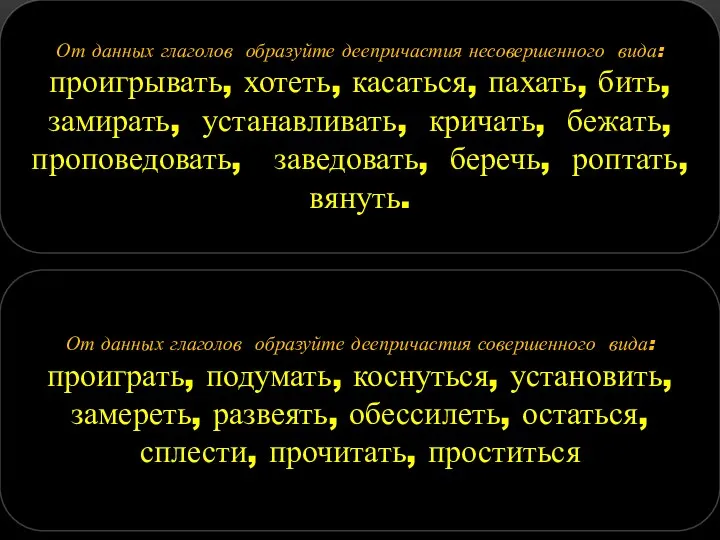 От данных глаголов образуйте деепричастия несовершенного вида:
проигрывать, хотеть, касаться, пахать, бить, замирать, устанавливать, кричать, бежать, проповедовать, заведовать, беречь, роптать, вянуть.

От данных глаголов образуйте деепричастия совершенного вида:
проиграть, подумать, коснуться, установить, замереть, развеять, обессилеть, остаться, сплести, прочитать, проститься